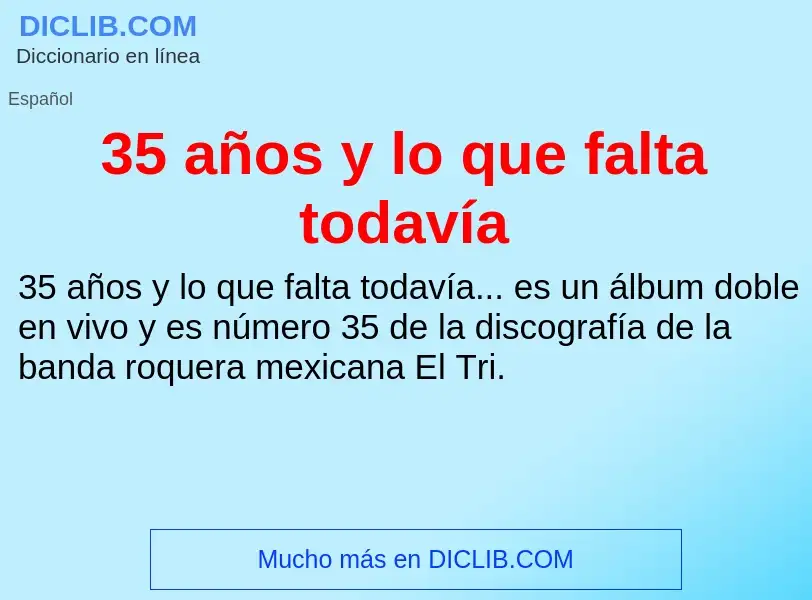 DICLIB.COM
Diccionario en línea

Español

35 años y lo que falta todavía

35 años y lo que falta todavía... es un álbum doble en vivo y es número 35 de la discografía de la banda roquera mexicana El Tri.

Mucho más en DICLIB.COM